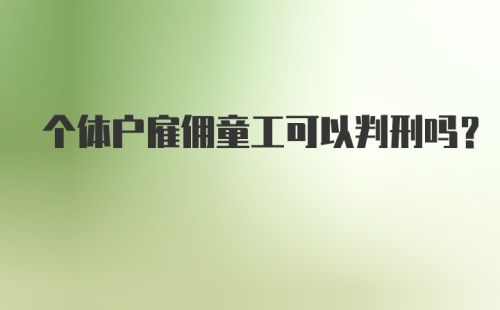 个体户雇佣童工可以判刑吗？